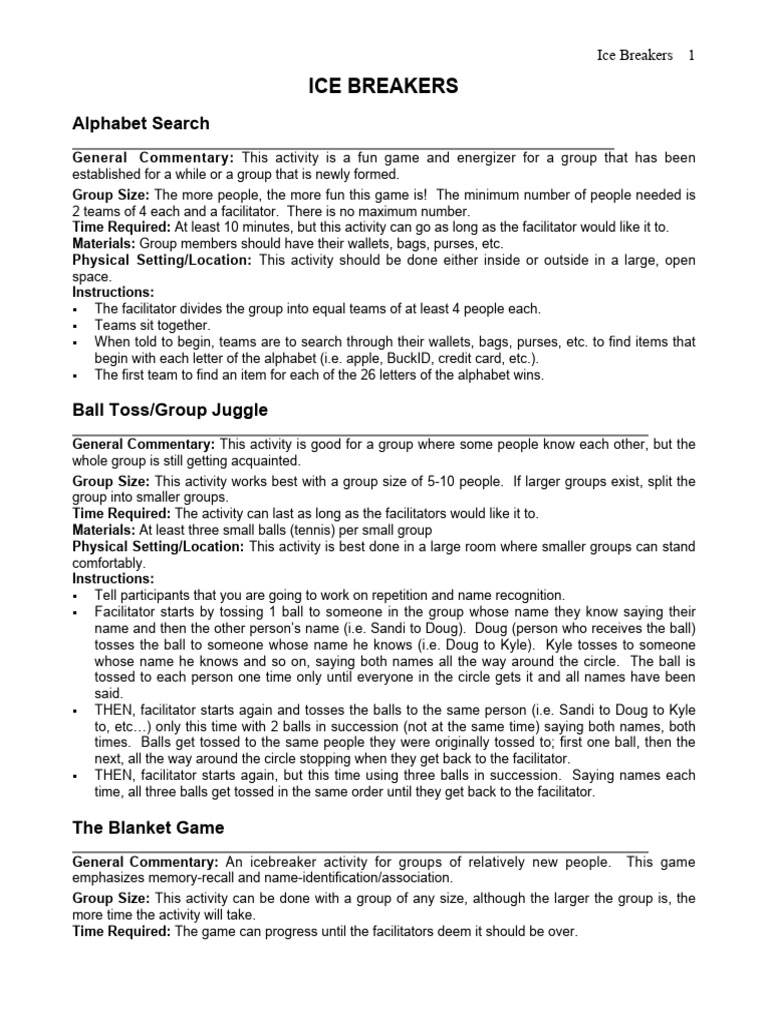 Ice Breakers 1

ICE BREAKERS

Alphabet Search

General Commentary: This activity is a fun game and energizer for a group that has been established for a while or a group that is newly formed.

Group Size: The more people, the more fun this game is! The minimum number of people needed is 2 teams of 4 each and a facilitator. There is no maximum number.
Time Required: At least 10 minutes, but this activity can go as long as the facilitator would like it to.
Materials: Group members should have their wallets, bags, purses, etc.
Physical Setting/Location: This activity should be done either inside or outside in a large, open space.
Instructions:
▪ The facilitator divides the group into equal teams of at least 4 people each.
▪ Teams sit together.
▪ When told to begin, teams are to search through their wallets, bags, purses, etc. to find items that begin with each letter of the alphabet (i.e. apple, BuckID, credit card, etc.).
▪ The first team to find an item for each of the 26 letters of the alphabet wins.

Ball Toss/Group Juggle

General Commentary: This activity is good for a group where some people know each other, but the whole group is still getting acquainted.

Group Size: This activity works best with a group size of 5-10 people. If larger groups exist, split the group into smaller groups.
Time Required: The activity can last as long as the facilitators would like it to.
Materials: At least three small balls (tennis) per small group
Physical Setting/Location: This activity is best done in a large room where smaller groups can stand comfortably.
Instructions:
▪ Tell participants that you are going to work on repetition and name recognition.
▪ Facilitator starts by tossing 1 ball to someone in the group whose name they know saying their name and then the other person's name (i.e. Sandi to Doug). Doug (person who receives the ball) tosses the ball to someone whose name he knows (i.e. Doug to Kyle). Kyle tosses to someone whose name he knows and so on, saying both names all the way around the circle. The ball is tossed to each person one time only until everyone in the circle gets it and all names have been said.
▪ THEN, facilitator starts again and tosses the balls to the same person (i.e. Sandi to Doug to Kyle to, etc…) only this time with 2 balls in succession (not at the same time) saying both names, both times. Balls get tossed to the same people they were originally tossed to; first one ball, then the next, all the way around the circle stopping when they get back to the facilitator.
▪ THEN, facilitator starts again, but this time using three balls in succession. Saying names each time, all three balls get tossed in the same order until they get back to the facilitator.

The Blanket Game

General Commentary: An icebreaker activity for groups of relatively new people. This game emphasizes memory-recall and name-identification/association.

Group Size: This activity can be done with a group of any size, although the larger the group is, the more time the activity will take.
Time Required: The game can progress until the facilitators deem it should be over.